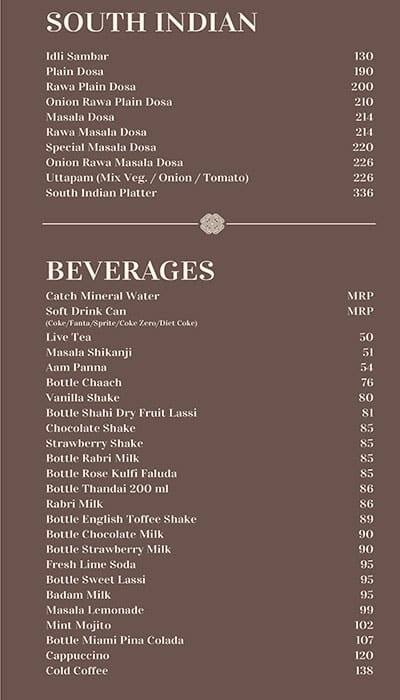 SOUTH INDIAN

| | |
|---|---|
| Idli Sambar | 130 |
| Plain Dosa | 190 |
| Rawa Plain Dosa | 200 |
| Onion Rawa Plain Dosa | 210 |
| Masala Dosa | 214 |
| Rawa Masala Dosa | 214 |
| Special Masala Dosa | 220 |
| Onion Rawa Masala Dosa | 226 |
| Uttapam (Mix Veg. / Onion / Tomato) | 226 |
| South Indian Platter | 336 |

BEVERAGES

| | |
|---|---|
| Catch Mineral Water | MRP |
| Soft Drink Can (Coke/Fanta/Sprite/Coke Zero/Diet Coke) | MRP |
| Live Tea | 50 |
| Masala Shikanji | 51 |
| Aam Panna | 54 |
| Bottle Chaach | 76 |
| Vanilla Shake | 80 |
| Bottle Shahi Dry Fruit Lassi | 81 |
| Chocolate Shake | 85 |
| Strawberry Shake | 85 |
| Bottle Rabri Milk | 85 |
| Bottle Rose Kulfi Faluda | 85 |
| Bottle Thandai 200 ml | 86 |
| Rabri Milk | 86 |
| Bottle English Toffee Shake | 89 |
| Bottle Chocolate Milk | 90 |
| Bottle Strawberry Milk | 90 |
| Fresh Lime Soda | 95 |
| Bottle Sweet Lassi | 95 |
| Badam Milk | 95 |
| Masala Lemonade | 99 |
| Mint Mojito | 102 |
| Bottle Miami Pina Colada | 107 |
| Cappuccino | 120 |
| Cold Coffee | 138 |